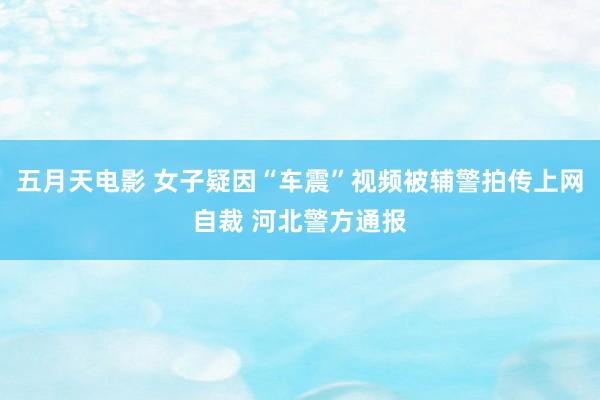 五月天电影 女子疑因“车震”视频被辅警拍传上网自裁 河北警方通报